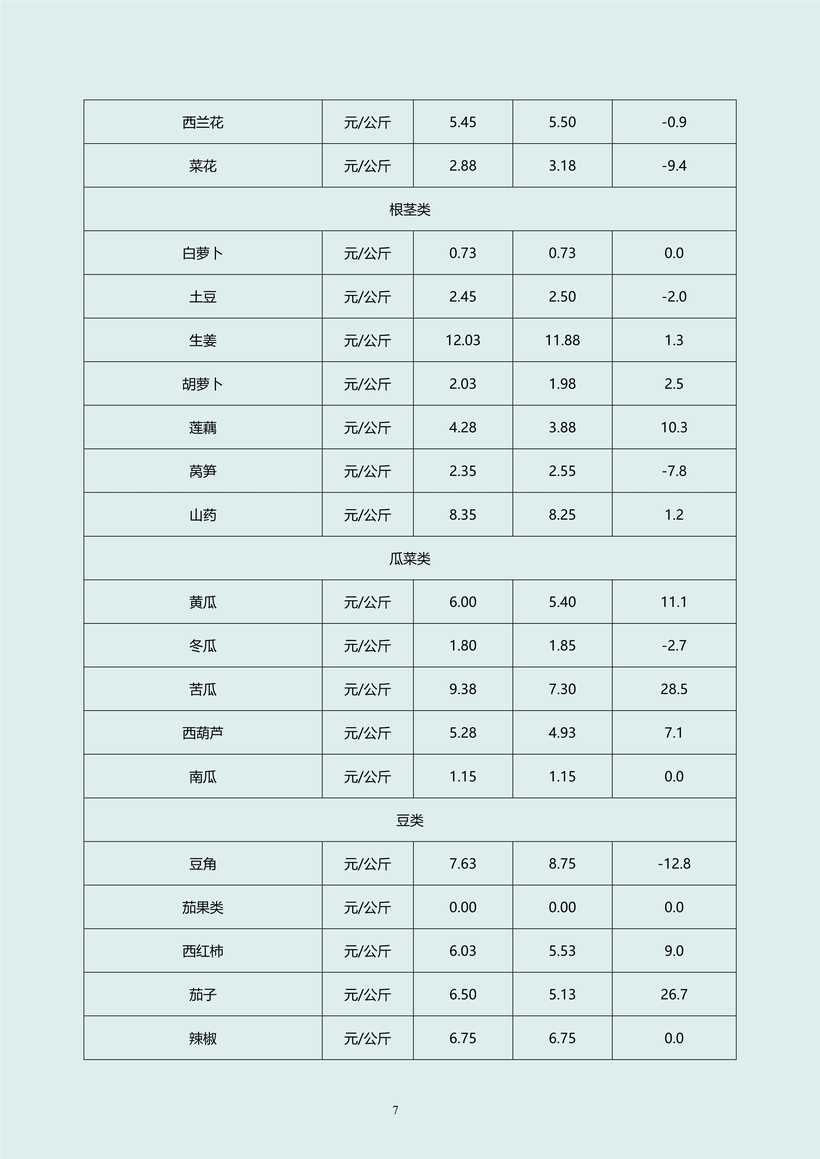 | 西兰花 | 元/公斤 | 5.45 | 5.50 | -0.9 |
|---|---|---|---|---|
| 菜花 | 元/公斤 | 2.88 | 3.18 | -9.4 |
| 根茎类 | | | | |
| 白萝卜 | 元/公斤 | 0.73 | 0.73 | 0.0 |
| 土豆 | 元/公斤 | 2.45 | 2.50 | -2.0 |
| 生姜 | 元/公斤 | 12.03 | 11.88 | 1.3 |
| 胡萝卜 | 元/公斤 | 2.03 | 1.98 | 2.5 |
| 莲藕 | 元/公斤 | 4.28 | 3.88 | 10.3 |
| 莴笋 | 元/公斤 | 2.35 | 2.55 | -7.8 |
| 山药 | 元/公斤 | 8.35 | 8.25 | 1.2 |
| 瓜菜类 | | | | |
| 黄瓜 | 元/公斤 | 6.00 | 5.40 | 11.1 |
| 冬瓜 | 元/公斤 | 1.80 | 1.85 | -2.7 |
| 苦瓜 | 元/公斤 | 9.38 | 7.30 | 28.5 |
| 西葫芦 | 元/公斤 | 5.28 | 4.93 | 7.1 |
| 南瓜 | 元/公斤 | 1.15 | 1.15 | 0.0 |
| 豆类 | | | | |
| 豆角 | 元/公斤 | 7.63 | 8.75 | -12.8 |
| 茄果类 | 元/公斤 | 0.00 | 0.00 | 0.0 |
| 西红柿 | 元/公斤 | 6.03 | 5.53 | 9.0 |
| 茄子 | 元/公斤 | 6.50 | 5.13 | 26.7 |
| 辣椒 | 元/公斤 | 6.75 | 6.75 | 0.0 |

7